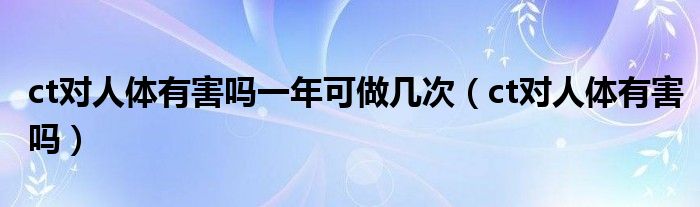 ct对人体有害吗一年可做几次（ct对人体有害吗）